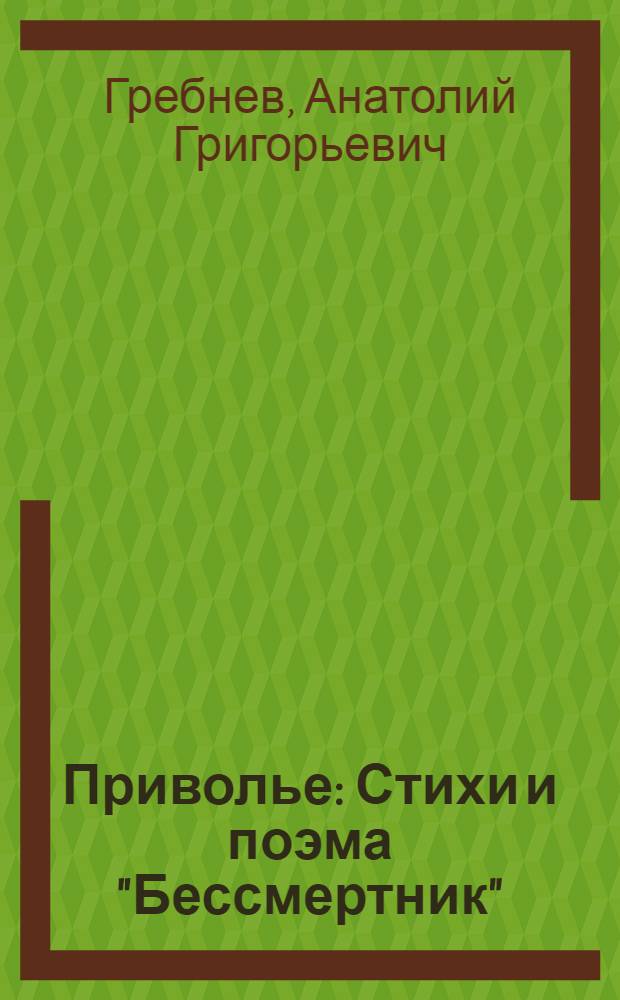 Гребнев, Анатолий Григорьевич

Приволье: Стихи и поэма "Бессмертник"